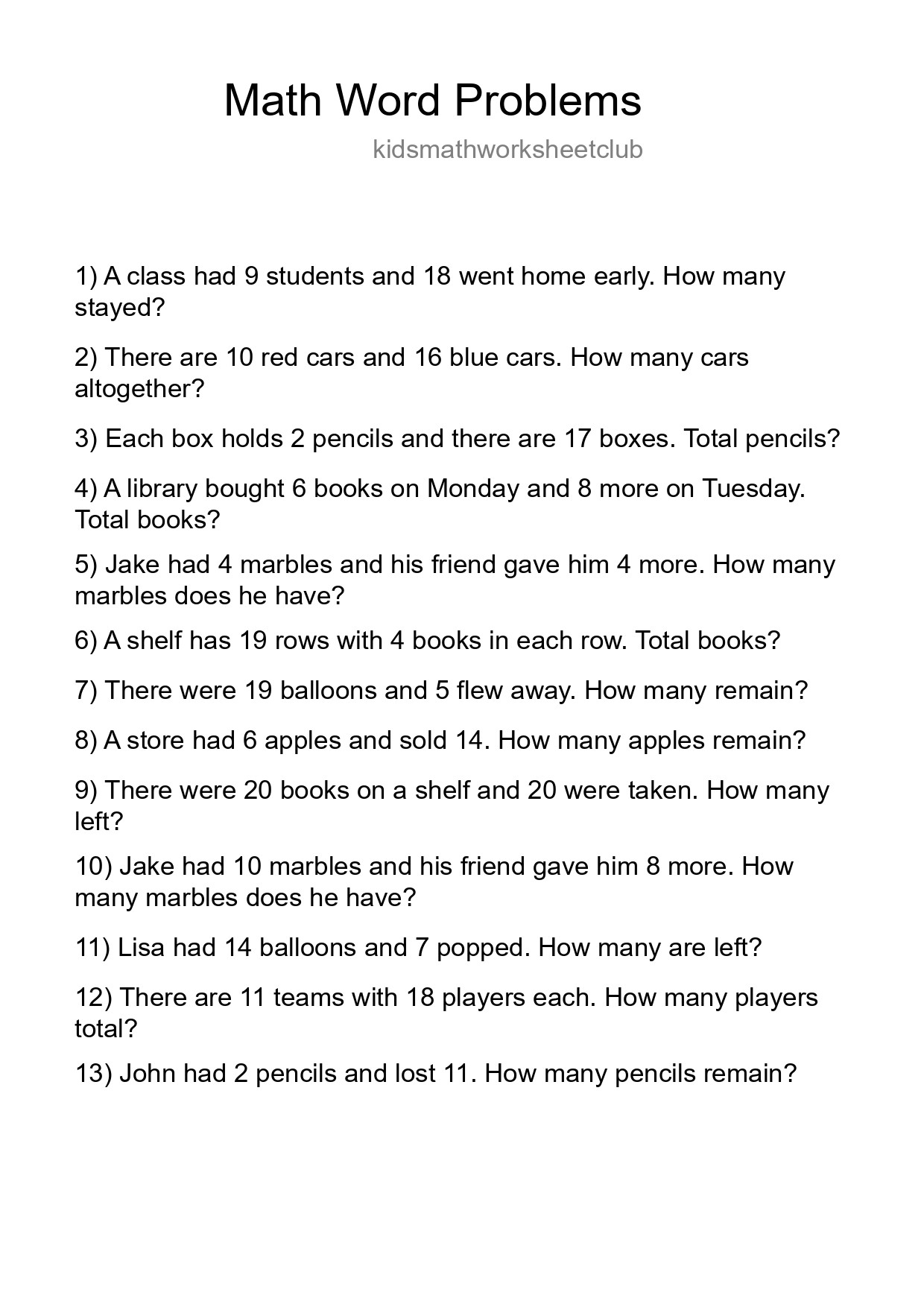 Math Word Problems

kidsmathworksheetclub

1) A class had 9 students and 18 went home early. How many stayed?

2) There are 10 red cars and 16 blue cars. How many cars altogether?

3) Each box holds 2 pencils and there are 17 boxes. Total pencils?

4) A library bought 6 books on Monday and 8 more on Tuesday. Total books?

5) Jake had 4 marbles and his friend gave him 4 more. How many marbles does he have?

6) A shelf has 19 rows with 4 books in each row. Total books?

7) There were 19 balloons and 5 flew away. How many remain?

8) A store had 6 apples and sold 14. How many apples remain?

9) There were 20 books on a shelf and 20 were taken. How many left?

10) Jake had 10 marbles and his friend gave him 8 more. How many marbles does he have?

11) Lisa had 14 balloons and 7 popped. How many are left?

12) There are 11 teams with 18 players each. How many players total?

13) John had 2 pencils and lost 11. How many pencils remain?